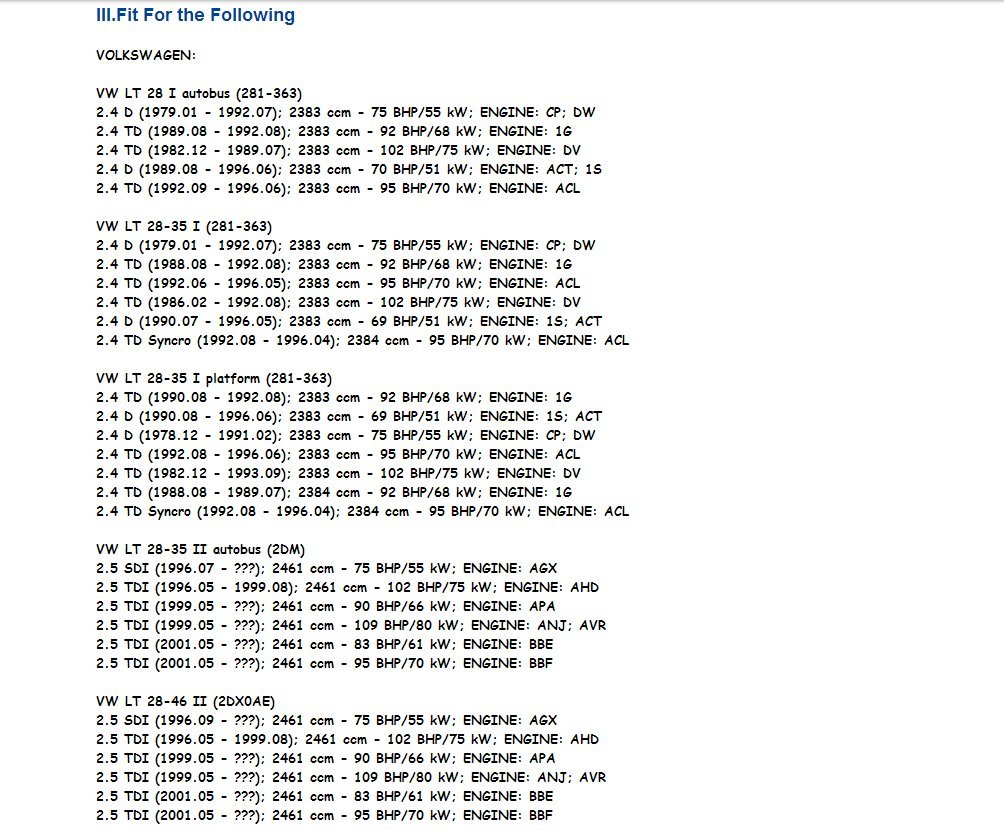 III.Fit For the Following

VOLKSWAGEN:

VW LT 28 I autobus (281-363)
2.4 D (1979.01 - 1992.07); 2383 ccm - 75 BHP/55 kW; ENGINE: CP; DW
2.4 TD (1989.08 - 1992.08); 2383 ccm - 92 BHP/68 kW; ENGINE: 1G
2.4 TD (1982.12 - 1989.07); 2383 ccm - 102 BHP/75 kW; ENGINE: DV
2.4 D (1989.08 - 1996.06); 2383 ccm - 70 BHP/51 kW; ENGINE: ACT; 1S
2.4 TD (1992.09 - 1996.06); 2383 ccm - 95 BHP/70 kW; ENGINE: ACL

VW LT 28-35 I (281-363)
2.4 D (1979.01 - 1992.07); 2383 ccm - 75 BHP/55 kW; ENGINE: CP; DW
2.4 TD (1988.08 - 1992.08); 2383 ccm - 92 BHP/68 kW; ENGINE: 1G
2.4 TD (1992.06 - 1996.05); 2383 ccm - 95 BHP/70 kW; ENGINE: ACL
2.4 TD (1986.02 - 1992.08); 2383 ccm - 102 BHP/75 kW; ENGINE: DV
2.4 D (1990.07 - 1996.05); 2383 ccm - 69 BHP/51 kW; ENGINE: 1S; ACT
2.4 TD Syncro (1992.08 - 1996.04); 2384 ccm - 95 BHP/70 kW; ENGINE: ACL

VW LT 28-35 I platform (281-363)
2.4 TD (1990.08 - 1992.08); 2383 ccm - 92 BHP/68 kW; ENGINE: 1G
2.4 D (1990.08 - 1996.06); 2383 ccm - 69 BHP/51 kW; ENGINE: 1S; ACT
2.4 D (1978.12 - 1991.02); 2383 ccm - 75 BHP/55 kW; ENGINE: CP; DW
2.4 TD (1992.08 - 1996.06); 2383 ccm - 95 BHP/70 kW; ENGINE: ACL
2.4 TD (1982.12 - 1993.09); 2383 ccm - 102 BHP/75 kW; ENGINE: DV
2.4 TD (1988.08 - 1989.07); 2384 ccm - 92 BHP/68 kW; ENGINE: 1G
2.4 TD Syncro (1992.08 - 1996.04); 2384 ccm - 95 BHP/70 kW; ENGINE: ACL

VW LT 28-35 II autobus (2DM)
2.5 SDI (1996.07 - ???); 2461 ccm - 75 BHP/55 kW; ENGINE: AGX
2.5 TDI (1996.05 - 1999.08); 2461 ccm - 102 BHP/75 kW; ENGINE: AHD
2.5 TDI (1999.05 - ???); 2461 ccm - 90 BHP/66 kW; ENGINE: APA
2.5 TDI (1999.05 - ???); 2461 ccm - 109 BHP/80 kW; ENGINE: ANJ; AVR
2.5 TDI (2001.05 - ???); 2461 ccm - 83 BHP/61 kW; ENGINE: BBE
2.5 TDI (2001.05 - ???); 2461 ccm - 95 BHP/70 kW; ENGINE: BBF

VW LT 28-46 II (2DX0AE)
2.5 SDI (1996.09 - ???); 2461 ccm - 75 BHP/55 kW; ENGINE: AGX
2.5 TDI (1996.05 - 1999.08); 2461 ccm - 102 BHP/75 kW; ENGINE: AHD
2.5 TDI (1999.05 - ???); 2461 ccm - 90 BHP/66 kW; ENGINE: APA
2.5 TDI (1999.05 - ???); 2461 ccm - 109 BHP/80 kW; ENGINE: ANJ; AVR
2.5 TDI (2001.05 - ???); 2461 ccm - 83 BHP/61 kW; ENGINE: BBE
2.5 TDI (2001.05 - ???); 2461 ccm - 95 BHP/70 kW; ENGINE: BBF